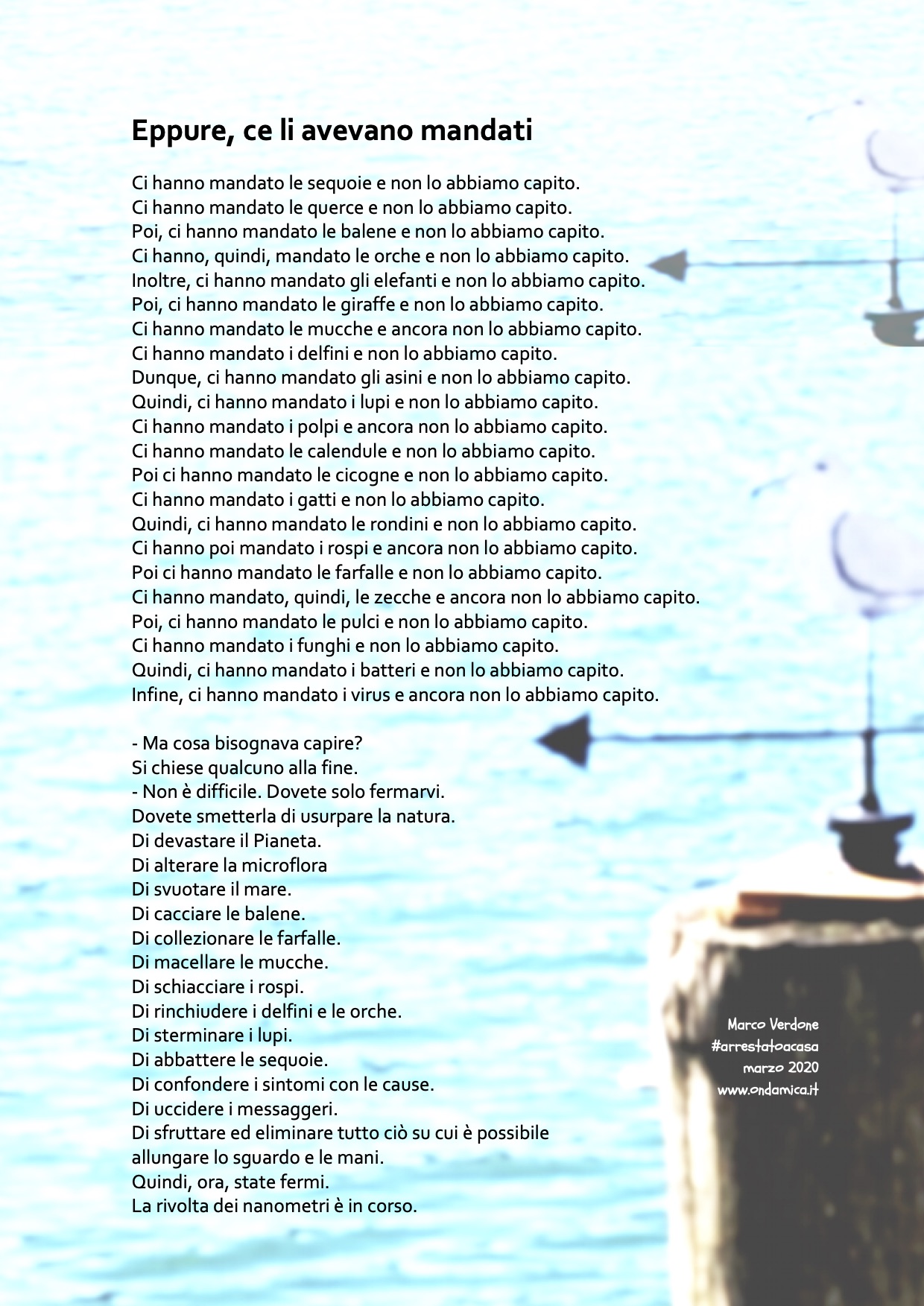 Eppure, ce li avevano mandati

Ci hanno mandato le sequoie e non lo abbiamo capito.
Ci hanno mandato le querce e non lo abbiamo capito.
Poi, ci hanno mandato le balene e non lo abbiamo capito.
Ci hanno, quindi, mandato le orche e non lo abbiamo capito.
Inoltre, ci hanno mandato gli elefanti e non lo abbiamo capito.
Poi, ci hanno mandato le giraffe e non lo abbiamo capito.
Ci hanno mandato le mucche e ancora non lo abbiamo capito.
Ci hanno mandato i delfini e non lo abbiamo capito.
Dunque, ci hanno mandato gli asini e non lo abbiamo capito.
Quindi, ci hanno mandato i lupi e non lo abbiamo capito.
Ci hanno mandato i polpi e ancora non lo abbiamo capito.
Ci hanno mandato le calendule e non lo abbiamo capito.
Poi ci hanno mandato le cicogne e non lo abbiamo capito.
Ci hanno mandato i gatti e non lo abbiamo capito.
Quindi, ci hanno mandato le rondini e non lo abbiamo capito.
Ci hanno poi mandato i rospi e ancora non lo abbiamo capito.
Poi ci hanno mandato le farfalle e non lo abbiamo capito.
Ci hanno mandato, quindi, le zecche e ancora non lo abbiamo capito.
Poi, ci hanno mandato le pulci e non lo abbiamo capito.
Ci hanno mandato i funghi e non lo abbiamo capito.
Quindi, ci hanno mandato i batteri e non lo abbiamo capito.
Infine, ci hanno mandato i virus e ancora non lo abbiamo capito.

- Ma cosa bisognava capire?
Si chiese qualcuno alla fine.
- Non è difficile. Dovete solo fermarvi.
Dovete smetterla di usurpare la natura.
Di devastare il Pianeta.
Di alterare la microflora
Di svuotare il mare.
Di cacciare le balene.
Di collezionare le farfalle.
Di macellare le mucche.
Di schiacciare i rospi.
Di rinchiudere i delfini e le orche.
Di sterminare i lupi.
Di abbattere le sequoie.
Di confondere i sintomi con le cause.
Di uccidere i messaggeri.
Di sfruttare ed eliminare tutto ciò su cui è possibile allungare lo sguardo e le mani.
Quindi, ora, state fermi.
La rivolta dei nanometri è in corso.

Marco Verdone
#arrestatoacasa
marzo 2020
www.ondamica.it